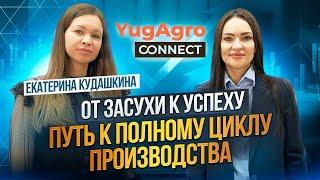 YugAgro
CONNECT

ЕКАТЕРИНА КУДАШКИНА

ОТ ЗАСУХИ К УСПЕХУ
ПУТЬ К ПОЛНОМУ ЦИКЛУ ПРОИЗВОДСТВА